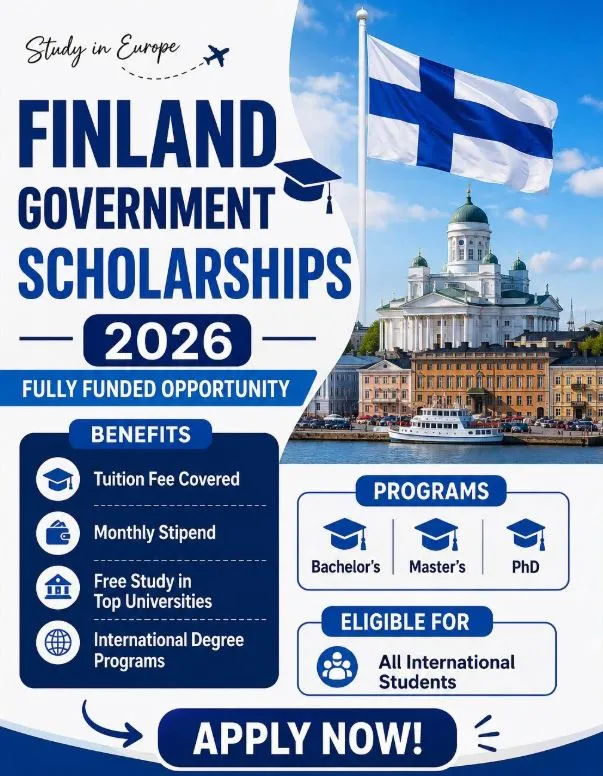 Study in Europe

FINLAND GOVERNMENT SCHOLARSHIPS

2026

FULLY FUNDED OPPORTUNITY

BENEFITS

Tuition Fee Covered

Monthly Stipend

Free Study in Top Universities

International Degree Programs

PROGRAMS

Bachelor's

Master's

PhD

ELIGIBLE FOR

All International Students

APPLY NOW!